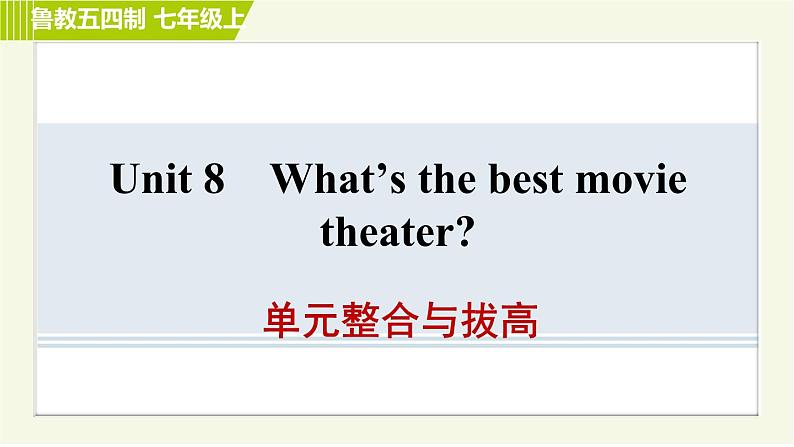 鲁教五四制 七年级上

Unit 8 What’s the best movie theater?

单元整合与拔高